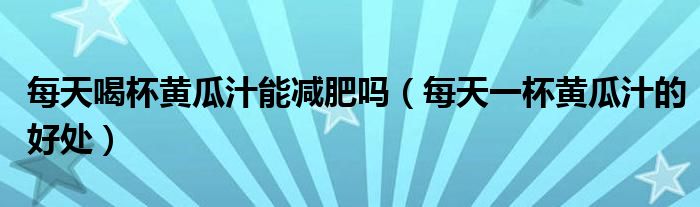 每天喝杯黄瓜汁能减肥吗（每天一杯黄瓜汁的好处）